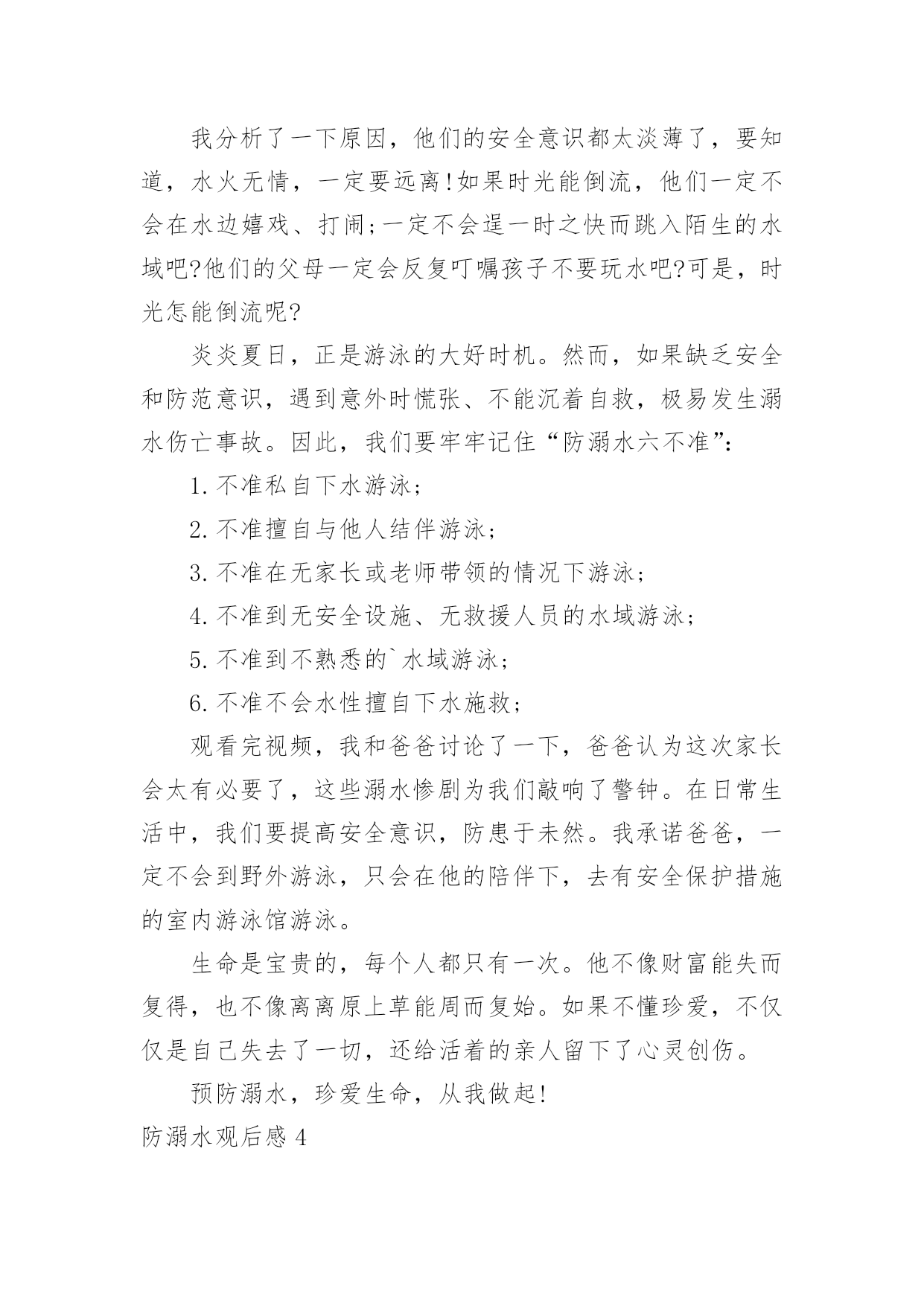 我分析了一下原因，他们的安全意识都太淡薄了，要知道，水火无情，一定要远离!如果时光能倒流，他们一定不会在水边嬉戏、打闹;一定不会逞一时之快而跳入陌生的水域吧?他们的父母一定会反复叮嘱孩子不要玩水吧?可是，时光怎能倒流呢?

炎炎夏日，正是游泳的大好时机。然而，如果缺乏安全和防范意识，遇到意外时慌张、不能沉着自救，极易发生溺水伤亡事故。因此，我们要牢牢记住“防溺水六不准”:

1.不准私自下水游泳;

2.不准擅自与他人结伴游泳;

3.不准在无家长或老师带领的情况下游泳;

4.不准到无安全设施、无救援人员的水域游泳;

5.不准到不熟悉的`水域游泳;

6.不准不会水性擅自下水施救;

观看完视频，我和爸爸讨论了一下，爸爸认为这次家长会太有必要了，这些溺水惨剧为我们敲响了警钟。在日常生活中，我们要提高安全意识，防患于未然。我承诺爸爸，一定不会到野外游泳，只会在他的陪伴下，去有安全保护措施的室内游泳馆游泳。

生命是宝贵的，每个人都只有一次。他不像财富能失而复得，也不像离离原上草能周而复始。如果不懂珍爱，不仅仅是自己失去了一切，还给活着的亲人留下了心灵创伤。

预防溺水，珍爱生命，从我做起!

防溺水观后感4